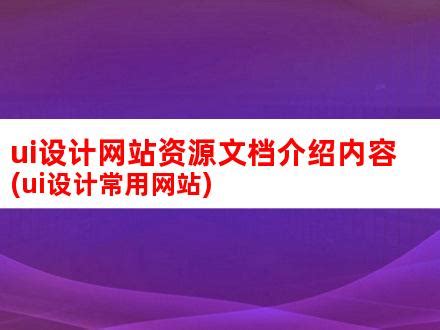 ui设计网站资源文档介绍内容(ui设计常用网站)